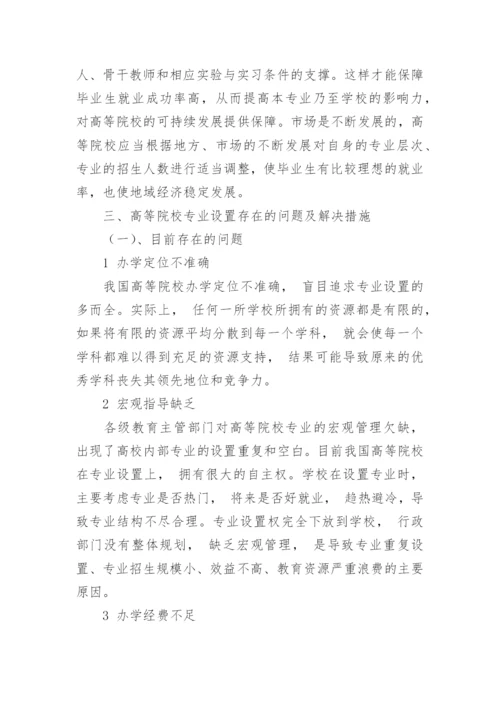 人、骨干教师和相应实验与实习条件的支撑。这样才能保障毕业生就业成功率高，从而提高本专业乃至学校的影响力，对高等院校的可持续发展提供保障。市场是不断发展的，高等院校应当根据地方、市场的不断发展对自身的专业层次、专业的招生人数进行适当调整，使毕业生有比较理想的就业率，也使地域经济稳定发展。

三、高等院校专业设置存在的问题及解决措施

（一）、目前存在的问题

1 办学定位不准确

我国高等院校办学定位不准确， 盲目追求专业设置的多而全。实际上， 任何一所学校所拥有的资源都是有限的，如果将有限的资源平均分散到每一个学科， 就会使每一个学科都难以得到充足的资源支持， 结果可能导致原来的优秀学科丧失其领先地位和竞争力。

2 宏观指导缺乏

各级教育主管部门对高等院校专业的宏观管理欠缺，出现了高校内部专业的设置重复和空白。目前我国高等院校在专业设置上， 拥有很大的自主权。学校在设置专业时，主要考虑专业是否热门， 将来是否好就业， 趋热避冷，导致专业结构不尽合理。专业设置权完全下放到学校， 行政部门没有整体规划， 缺乏宏观管理， 是导致专业重复设置、专业招生规模小、效益不高、教育资源严重浪费的主要原因。

3 办学经费不足